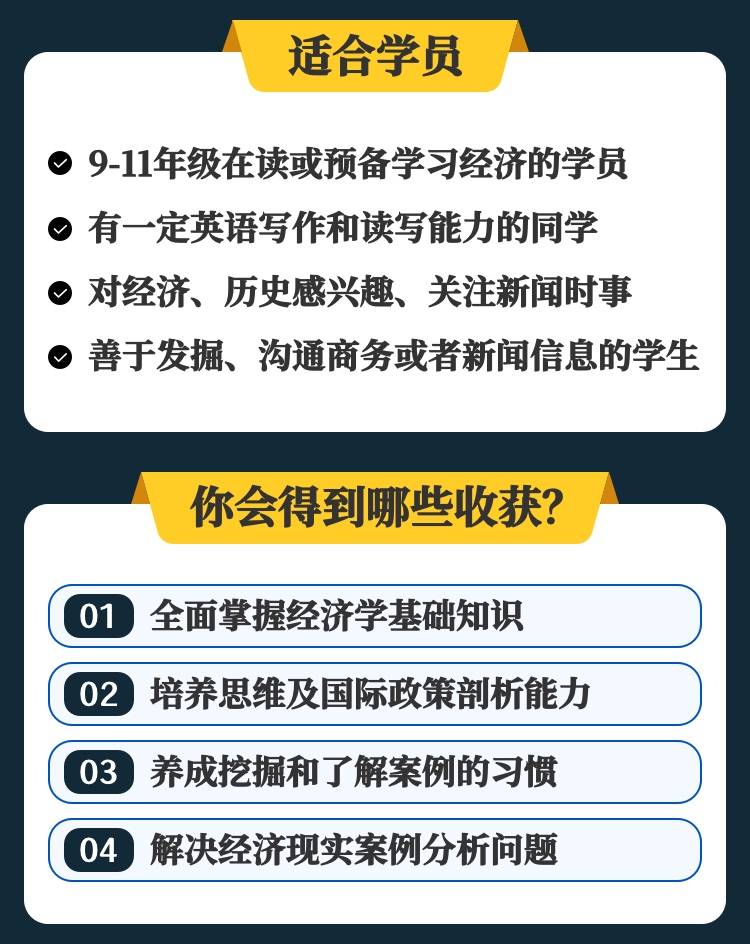 适合学员

9-11年级在读或预备学习经济的学员

有一定英语写作和读写能力的同学

对经济、历史感兴趣、关注新闻时事

善于发掘、沟通商务或者新闻信息的学生

你会得到哪些收获?

01 全面掌握经济学基础知识

02 培养思维及国际政策剖析能力

03 养成挖掘和了解案例的习惯

04 解决经济现实案例分析问题